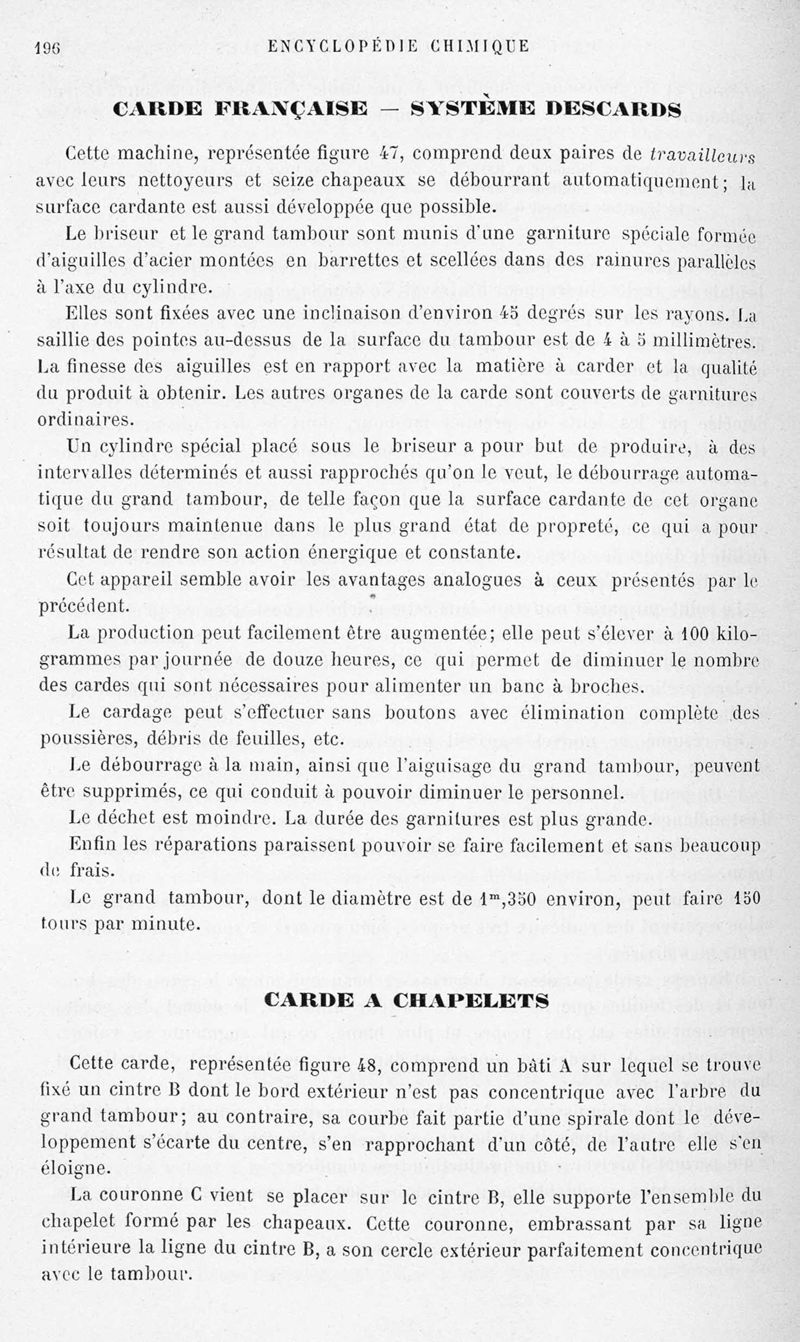 196 ENCYCLOPÉDIE CHIMIQUE

CARDE FRANÇAISE — SYSTÈME DESCARDS

Cette machine, représentée figure 47, comprend deux paires de travailleurs avec leurs nettoyeurs et seize chapeaux se débourrant automatiquement; la surface cardante est aussi développée que possible.

Le briseur et le grand tambour sont munis d'une garniture spéciale formée d'aiguilles d'acier montées en barrettes et scellées dans des rainures parallèles à l'axe du cylindre.

Elles sont fixées avec une inclinaison d'environ 45 degrés sur les rayons. La saillie des pointes au-dessus de la surface du tambour est de 4 à 5 millimètres. La finesse des aiguilles est en rapport avec la matière à carder et la qualité du produit à obtenir. Les autres organes de la carde sont couverts de garnitures ordinaires.

Un cylindre spécial placé sous le briseur a pour but de produire, à des intervalles déterminés et aussi rapprochés qu'on le veut, le débourrage automatique du grand tambour, de telle façon que la surface cardante de cet organe soit toujours maintenue dans le plus grand état de propreté, ce qui a pour résultat de rendre son action énergique et constante.

Cet appareil semble avoir les avantages analogues à ceux présentés par le précédent.

La production peut facilement être augmentée; elle peut s'élever à 100 kilogrammes par journée de douze heures, ce qui permet de diminuer le nombre des cardes qui sont nécessaires pour alimenter un banc à broches.

Le cardage peut s'effectuer sans boutons avec élimination complète des poussières, débris de feuilles, etc.

Le débourrage à la main, ainsi que l'aiguisage du grand tambour, peuvent être supprimés, ce qui conduit à pouvoir diminuer le personnel.

Le déchet est moindre. La durée des garnitures est plus grande.

Enfin les réparations paraissent pouvoir se faire facilement et sans beaucoup de frais.

Le grand tambour, dont le diamètre est de $1^m,350$ environ, peut faire 150 tours par minute.

CARDE A CHAPELETS

Cette carde, représentée figure 48, comprend un bâti A sur lequel se trouve fixé un cintre B dont le bord extérieur n'est pas concentrique avec l'arbre du grand tambour; au contraire, sa courbe fait partie d'une spirale dont le développement s'écarte du centre, s'en rapprochant d'un côté, de l'autre elle s'en éloigne.

La couronne C vient se placer sur le cintre B, elle supporte l'ensemble du chapelet formé par les chapeaux. Cette couronne, embrassant par sa ligne intérieure la ligne du cintre B, a son cercle extérieur parfaitement concentrique avec le tambour.